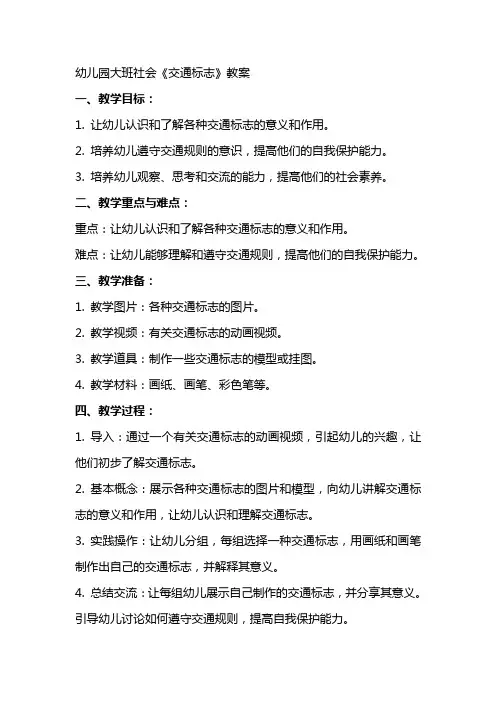 幼儿园大班社会《交通标志》教案

一、教学目标：

1. 让幼儿认识和了解各种交通标志的意义和作用。

2. 培养幼儿遵守交通规则的意识，提高他们的自我保护能力。

3. 培养幼儿观察、思考和交流的能力，提高他们的社会素养。

二、教学重点与难点：

重点：让幼儿认识和了解各种交通标志的意义和作用。

难点：让幼儿能够理解和遵守交通规则，提高他们的自我保护能力。

三、教学准备：

1. 教学图片：各种交通标志的图片。

2. 教学视频：有关交通标志的动画视频。

3. 教学道具：制作一些交通标志的模型或挂图。

4. 教学材料：画纸、画笔、彩色笔等。

四、教学过程：

1. 导入：通过一个有关交通标志的动画视频，引起幼儿的兴趣，让他们初步了解交通标志。

2. 基本概念：展示各种交通标志的图片和模型，向幼儿讲解交通标志的意义和作用，让幼儿认识和理解交通标志。

3. 实践操作：让幼儿分组，每组选择一种交通标志，用画纸和画笔制作出自己的交通标志，并解释其意义。

4. 总结交流：让每组幼儿展示自己制作的交通标志，并分享其意义。引导幼儿讨论如何遵守交通规则，提高自我保护能力。